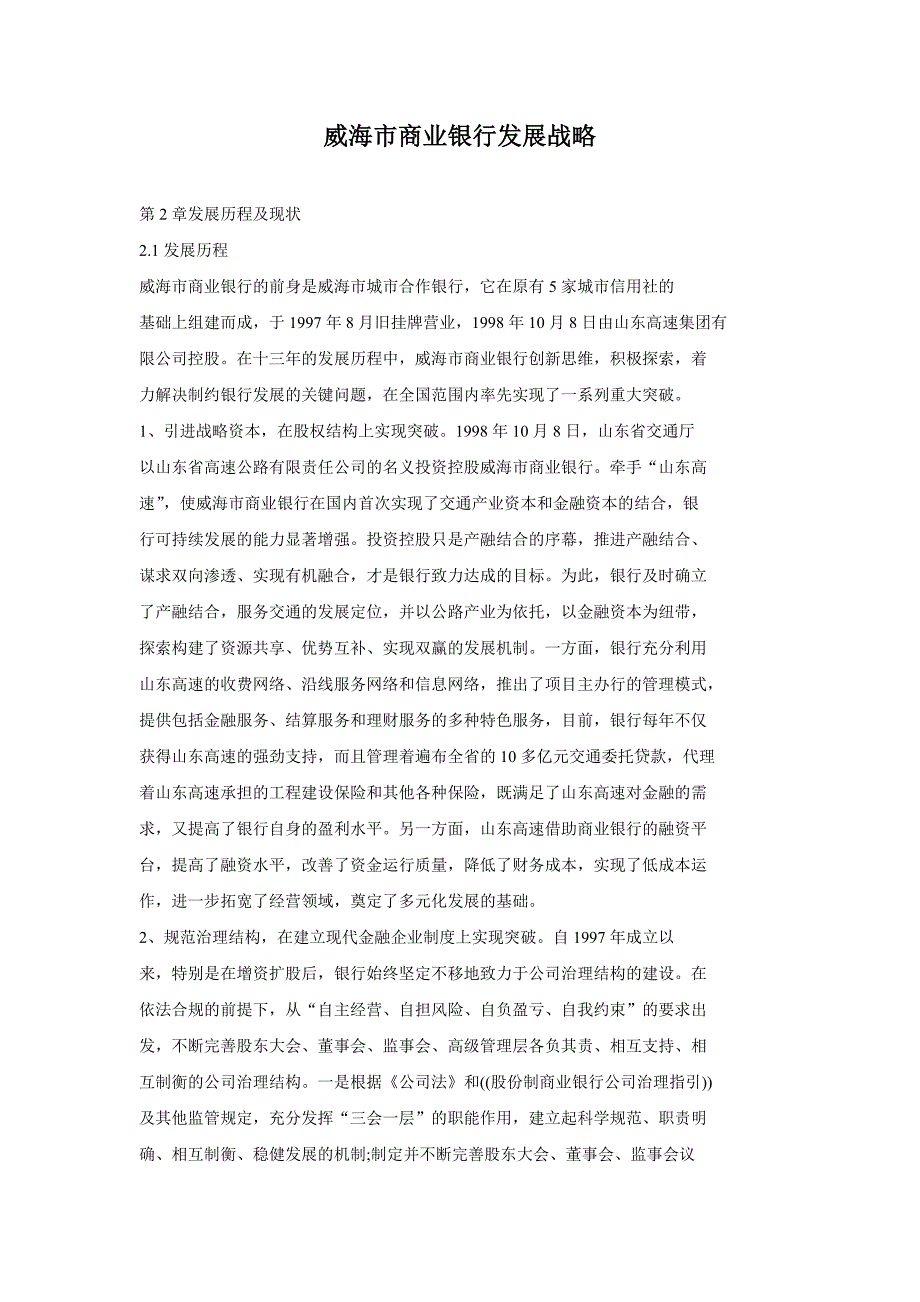 威海市商业银行发展战略

第 2 章发展历程及现状

2.1 发展历程

威海市商业银行的前身是威海市城市合作银行，它在原有 5 家城市信用社的基础上组建而成，于 1997 年 8 月旧挂牌营业，1998 年 10 月 8 日由山东高速集团有限公司控股。在十三年的发展历程中，威海市商业银行创新思维，积极探索，着力解决制约银行发展的关键问题，在全国范围内率先实现了一系列重大突破。

1、引进战略资本，在股权结构上实现突破。1998 年 10 月 8 日，山东省交通厅以山东省高速公路有限责任公司的名义投资控股威海市商业银行。牵手“山东高速”，使威海市商业银行在国内首次实现了交通产业资本和金融资本的结合，银行可持续发展的能力显著增强。投资控股只是产融结合的序幕，推进产融结合、谋求双向渗透、实现有机融合，才是银行致力达成的目标。为此，银行及时确立了产融结合，服务交通的发展定位，并以公路产业为依托，以金融资本为纽带，探索构建了资源共享、优势互补、实现双赢的发展机制。一方面，银行充分利用山东高速的收费网络、沿线服务网络和信息网络，推出了项目主办行的管理模式，提供包括金融服务、结算服务和理财服务的多种特色服务，目前，银行每年不仅获得山东高速的强劲支持，而且管理着遍布全省的 10 多亿元交通委托贷款，代理着山东高速承担的工程建设保险和其他各种保险，既满足了山东高速对金融的需求，又提高了银行自身的盈利水平。另一方面，山东高速借助商业银行的融资平台，提高了融资水平，改善了资金运行质量，降低了财务成本，实现了低成本运作，进一步拓宽了经营领域，奠定了多元化发展的基础。

2、规范治理结构，在建立现代金融企业制度上实现突破。自 1997 年成立以来，特别是在增资扩股后，银行始终坚定不移地致力于公司治理结构的建设。在依法合规的前提下，从“自主经营、自担风险、自负盈亏、自我约束”的要求出发，不断完善股东大会、董事会、监事会、高级管理层各负其责、相互支持、相互制衡的公司治理结构。一是根据《公司法》和((股份制商业银行公司治理指引))及其他监管规定，充分发挥“三会一层”的职能作用，建立起科学规范、职责明确、相互制衡、稳健发展的机制;制定并不断完善股东大会、董事会、监事会议